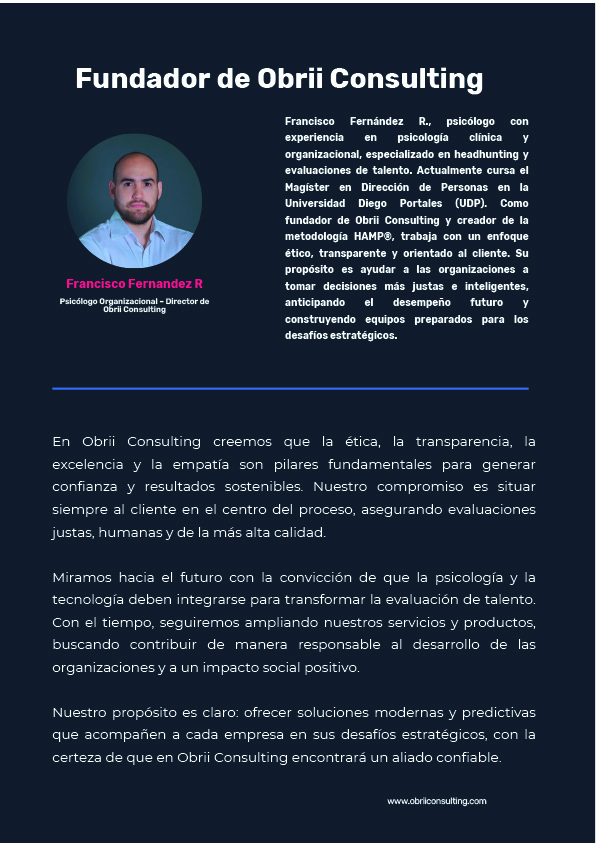 Fundador de Obrii Consulting

Francisco Fernandez R

Psicólogo Organizacional – Director de Obrii Consulting

Francisco Fernández R., psicólogo con experiencia en psicología clínica y organizacional, especializado en headhunting y evaluaciones de talento. Actualmente cursa el Magíster en Dirección de Personas en la Universidad Diego Portales (UDP). Como fundador de Obrii Consulting y creador de la metodología HAMP®, trabaja con un enfoque ético, transparente y orientado al cliente. Su propósito es ayudar a las organizaciones a tomar decisiones más justas e inteligentes, anticipando el desempeño futuro y construyendo equipos preparados para los desafíos estratégicos.

En Obrii Consulting creemos que la ética, la transparencia, la excelencia y la empatía son pilares fundamentales para generar confianza y resultados sostenibles. Nuestro compromiso es situar siempre al cliente en el centro del proceso, asegurando evaluaciones justas, humanas y de la más alta calidad.

Miramos hacia el futuro con la convicción de que la psicología y la tecnología deben integrarse para transformar la evaluación de talento. Con el tiempo, seguiremos ampliando nuestros servicios y productos, buscando contribuir de manera responsable al desarrollo de las organizaciones y a un impacto social positivo.

Nuestro propósito es claro: ofrecer soluciones modernas y predictivas que acompañen a cada empresa en sus desafíos estratégicos, con la certeza de que en Obrii Consulting encontrará un aliado confiable.

www.obriiconsulting.com